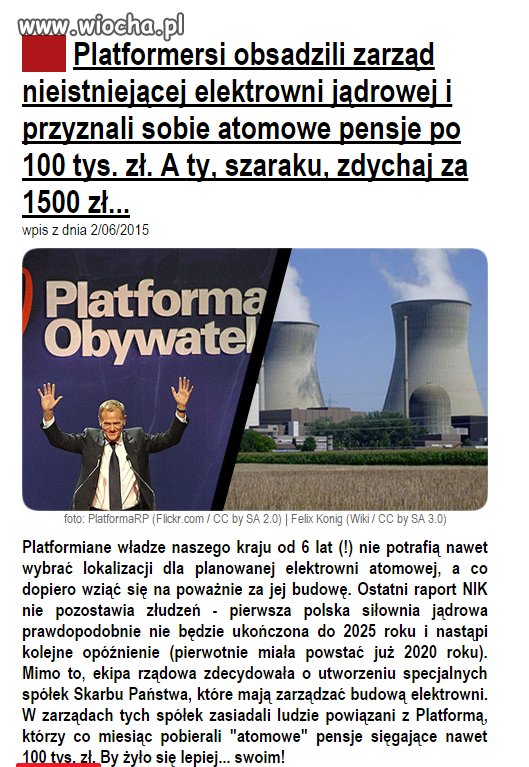 www.wiocha.pl

Platformersi obsadzili zarząd nieistniejącej elektrowni jądrowej i przyznali sobie atomowe pensje po 100 tys. zł. A ty, szaraku, zdychaj za 1500 zł...

wpis z dnia 2/06/2015

Platforma Obywatel

foto: PlatformaRP (Flickr.com / CC by SA 2.0) | Felix Konig (Wiki / CC by SA 3.0)

Platformiane władze naszego kraju od 6 lat (!) nie potrafią nawet wybrać lokalizacji dla planowanej elektrowni atomowej, a co dopiero wziąć się na poważnie za jej budowę. Ostatni raport NIK nie pozostawia złudzeń - pierwsza polska siłownia jądrowa prawdopodobnie nie będzie ukończona do 2025 roku i nastąpi kolejne opóźnienie (pierwotnie miała powstać już 2020 roku). Mimo to, ekipa rządowa zdecydowała o utworzeniu specjalnych spółek Skarbu Państwa, które mają zarządzać budową elektrowni. W zarządach tych spółek zasiadali ludzie powiązani z Platformą, którzy co miesiąc pobierali "atomowe" pensje sięgające nawet 100 tys. zł. By żyło się lepiej... swoim!